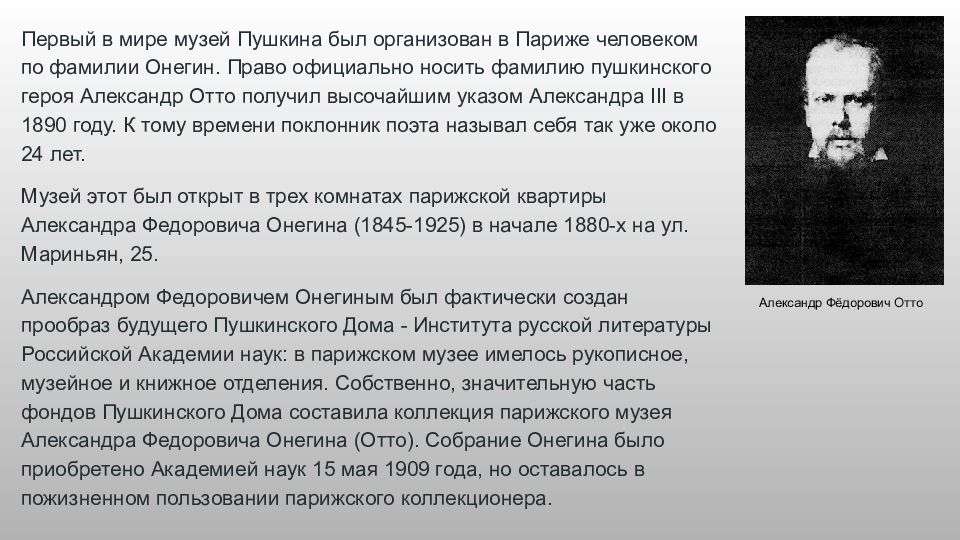 Первый в мире музей Пушкина был организован в Париже человеком по фамилии Онегин. Право официально носить фамилию пушкинского героя Александр Отто получил высочайшим указом Александра III в 1890 году. К тому времени поклонник поэта называл себя так уже около 24 лет.

Музей этот был открыт в трех комнатах парижской квартиры Александра Федоровича Онегина (1845-1925) в начале 1880-х на ул. Мариньян, 25.

Александром Федоровичем Онегиным был фактически создан прообраз будущего Пушкинского Дома - Института русской литературы Российской Академии наук: в парижском музее имелось рукописное, музейное и книжное отделения. Собственно, значительную часть фондов Пушкинского Дома составила коллекция парижского музея Александра Федоровича Онегина (Отто). Собрание Онегина было приобретено Академией наук 15 мая 1909 года, но оставалось в пожизненном пользовании парижского коллекционера.

Александр Фёдорович Отто